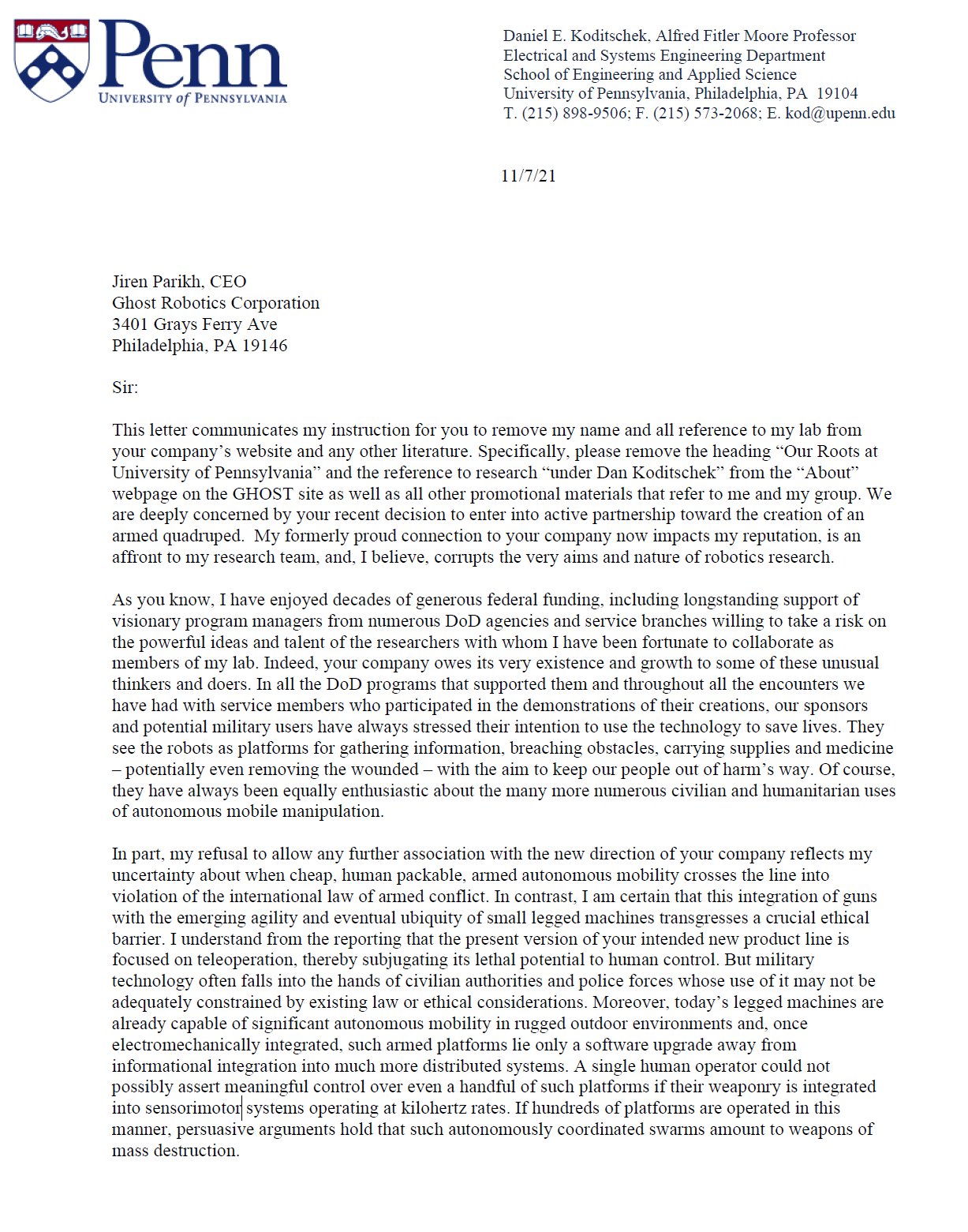 Penn
UNIVERSITY of PENNSYLVANIA

Daniel E. Koditschek, Alfred Fitler Moore Professor
Electrical and Systems Engineering Department
School of Engineering and Applied Science
University of Pennsylvania, Philadelphia, PA 19104
T. (215) 898-9506; F. (215) 573-2068; E. kod@upenn.edu

11/7/21

Jiren Parikh, CEO
Ghost Robotics Corporation
3401 Grays Ferry Ave
Philadelphia, PA 19146

Sir:

This letter communicates my instruction for you to remove my name and all reference to my lab from your company's website and any other literature. Specifically, please remove the heading "Our Roots at University of Pennsylvania" and the reference to research "under Dan Koditschek" from the "About" webpage on the GHOST site as well as all other promotional materials that refer to me and my group. We are deeply concerned by your recent decision to enter into active partnership toward the creation of an armed quadruped. My formerly proud connection to your company now impacts my reputation, is an affront to my research team, and, I believe, corrupts the very aims and nature of robotics research.

As you know, I have enjoyed decades of generous federal funding, including longstanding support of visionary program managers from numerous DoD agencies and service branches willing to take a risk on the powerful ideas and talent of the researchers with whom I have been fortunate to collaborate as members of my lab. Indeed, your company owes its very existence and growth to some of these unusual thinkers and doers. In all the DoD programs that supported them and throughout all the encounters we have had with service members who participated in the demonstrations of their creations, our sponsors and potential military users have always stressed their intention to use the technology to save lives. They see the robots as platforms for gathering information, breaching obstacles, carrying supplies and medicine – potentially even removing the wounded – with the aim to keep our people out of harm's way. Of course, they have always been equally enthusiastic about the many more numerous civilian and humanitarian uses of autonomous mobile manipulation.

In part, my refusal to allow any further association with the new direction of your company reflects my uncertainty about when cheap, human packable, armed autonomous mobility crosses the line into violation of the international law of armed conflict. In contrast, I am certain that this integration of guns with the emerging agility and eventual ubiquity of small legged machines transgresses a crucial ethical barrier. I understand from the reporting that the present version of your intended new product line is focused on teleoperation, thereby subjugating its lethal potential to human control. But military technology often falls into the hands of civilian authorities and police forces whose use of it may not be adequately constrained by existing law or ethical considerations. Moreover, today's legged machines are already capable of significant autonomous mobility in rugged outdoor environments and, once electromechanically integrated, such armed platforms lie only a software upgrade away from informational integration into much more distributed systems. A single human operator could not possibly assert meaningful control over even a handful of such platforms if their weaponry is integrated into sensorimotor systems operating at kilohertz rates. If hundreds of platforms are operated in this manner, persuasive arguments hold that such autonomously coordinated swarms amount to weapons of mass destruction.